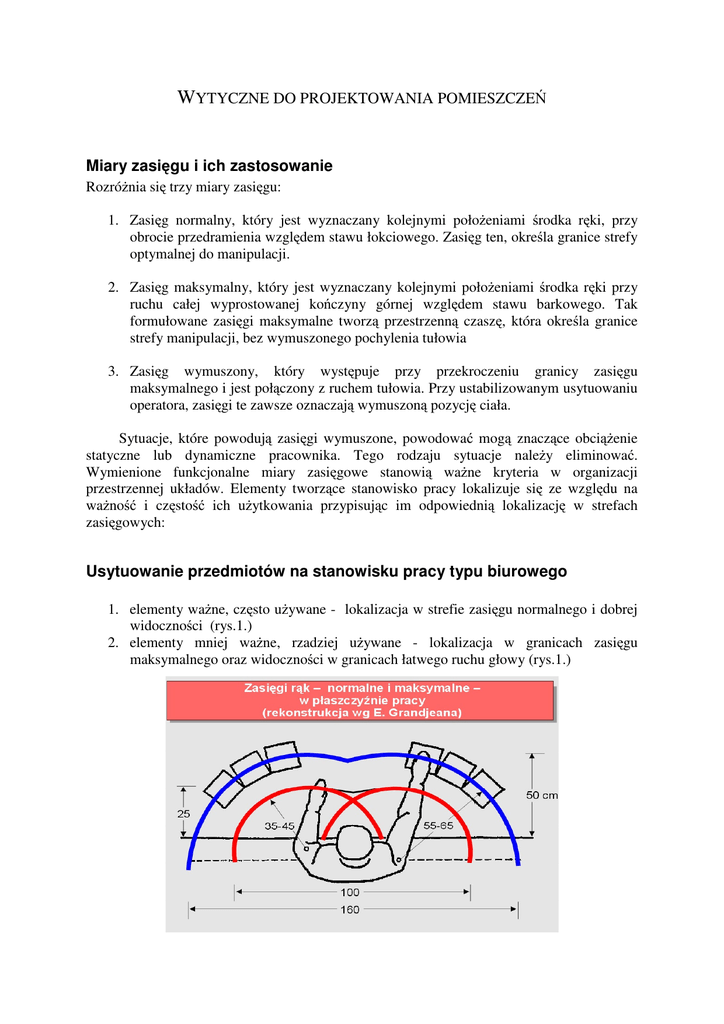 WYTYCZNE DO PROJEKTOWANIA POMIESZCZEŃ

Miary zasięgu i ich zastosowanie
Rozróżnia się trzy miary zasięgu:

1. Zasięg normalny, który jest wyznaczany kolejnymi położeniami środka ręki, przy obrocie przedramienia względem stawu łokciowego. Zasięg ten, określa granice strefy optymalnej do manipulacji.

2. Zasięg maksymalny, który jest wyznaczany kolejnymi położeniami środka ręki przy ruchu całej wyprostowanej kończyny górnej względem stawu barkowego. Tak formułowane zasięgi maksymalne tworzą przestrzenną czaszę, która określa granice strefy manipulacji, bez wymuszonego pochylenia tułowia

3. Zasięg wymuszony, który występuje przy przekroczeniu granicy zasięgu maksymalnego i jest połączony z ruchem tułowia. Przy ustabilizowanym usytuowaniu operatora, zasięgi te zawsze oznaczają wymuszoną pozycję ciała.

Sytuacje, które powodują zasięgi wymuszone, powodować mogą znaczące obciążenie statyczne lub dynamiczne pracownika. Tego rodzaju sytuacje należy eliminować. Wymienione funkcjonalne miary zasięgowe stanowią ważne kryteria w organizacji przestrzennej układów. Elementy tworzące stanowisko pracy lokalizuje się ze względu na ważność i częstość ich użytkowania przypisując im odpowiednią lokalizację w strefach zasięgowych:

Usytuowanie przedmiotów na stanowisku pracy typu biurowego

1. elementy ważne, często używane - lokalizacja w strefie zasięgu normalnego i dobrej widoczności (rys.1.)
2. elementy mniej ważne, rzadziej używane - lokalizacja w granicach zasięgu maksymalnego oraz widoczności w granicach łatwego ruchu głowy (rys.1.)

Zasięgi rąk – normalne i maksymalne – w płaszczyźnie pracy (rekonstrukcja wg E. Grandjeana)

25
35-45
55-65
50 cm
100
160